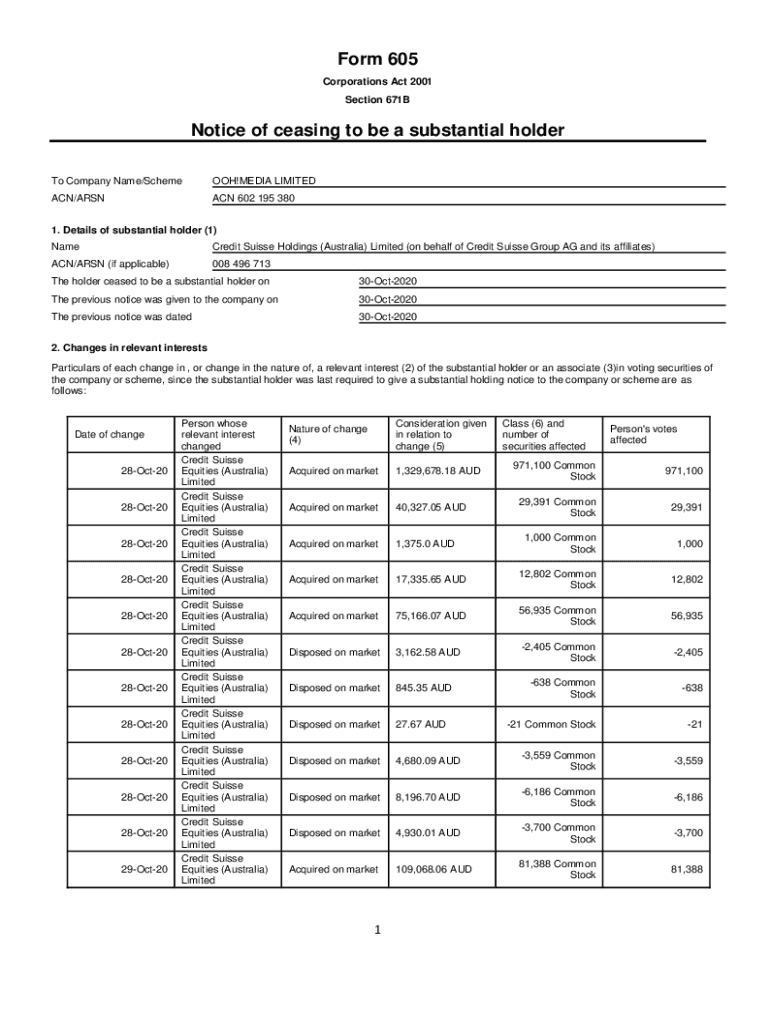 Form 605

Corporations Act 2001

Section 671B

Notice of ceasing to be a substantial holder

To Company Name/Scheme OOH!MEDIA LIMITED

ACN/ARSN ACN 602 195 380

1. Details of substantial holder (1)

Name Credit Suisse Holdings (Australia) Limited (on behalf of Credit Suisse Group AG and its affiliates)

ACN/ARSN (if applicable) 008 496 713

The holder ceased to be a substantial holder on 30-Oct-2020

The previous notice was given to the company on 30-Oct-2020

The previous notice was dated 30-Oct-2020

2. Changes in relevant interests

Particulars of each change in , or change in the nature of, a relevant interest (2) of the substantial holder or an associate (3)in voting securities of the company or scheme, since the substantial holder was last required to give a substantial holding notice to the company or scheme are as follows:

| Date of change | Person whose relevant interest changed | Nature of change (4) | Consideration given in relation to change (5) | Class (6) and number of securities affected | Person's votes affected |
|---|---|---|---|---|---|
| 28-Oct-20 | Credit Suisse Equities (Australia) Limited | Acquired on market | 1,329,678.18 AUD | 971,100 Common Stock | 971,100 |
| 28-Oct-20 | Credit Suisse Equities (Australia) Limited | Acquired on market | 40,327.05 AUD | 29,391 Common Stock | 29,391 |
| 28-Oct-20 | Credit Suisse Equities (Australia) Limited | Acquired on market | 1,375.0 AUD | 1,000 Common Stock | 1,000 |
| 28-Oct-20 | Credit Suisse Equities (Australia) Limited | Acquired on market | 17,335.65 AUD | 12,802 Common Stock | 12,802 |
| 28-Oct-20 | Credit Suisse Equities (Australia) Limited | Acquired on market | 75,166.07 AUD | 56,935 Common Stock | 56,935 |
| 28-Oct-20 | Credit Suisse Equities (Australia) Limited | Disposed on market | 3,162.58 AUD | -2,405 Common Stock | -2,405 |
| 28-Oct-20 | Credit Suisse Equities (Australia) Limited | Disposed on market | 845.35 AUD | -638 Common Stock | -638 |
| 28-Oct-20 | Credit Suisse Equities (Australia) Limited | Disposed on market | 27.67 AUD | -21 Common Stock | -21 |
| 28-Oct-20 | Credit Suisse Equities (Australia) Limited | Disposed on market | 4,680.09 AUD | -3,559 Common Stock | -3,559 |
| 28-Oct-20 | Credit Suisse Equities (Australia) Limited | Disposed on market | 8,196.70 AUD | -6,186 Common Stock | -6,186 |
| 28-Oct-20 | Credit Suisse Equities (Australia) Limited | Disposed on market | 4,930.01 AUD | -3,700 Common Stock | -3,700 |
| 29-Oct-20 | Credit Suisse Equities (Australia) Limited | Acquired on market | 109,068.06 AUD | 81,388 Common Stock | 81,388 |

1